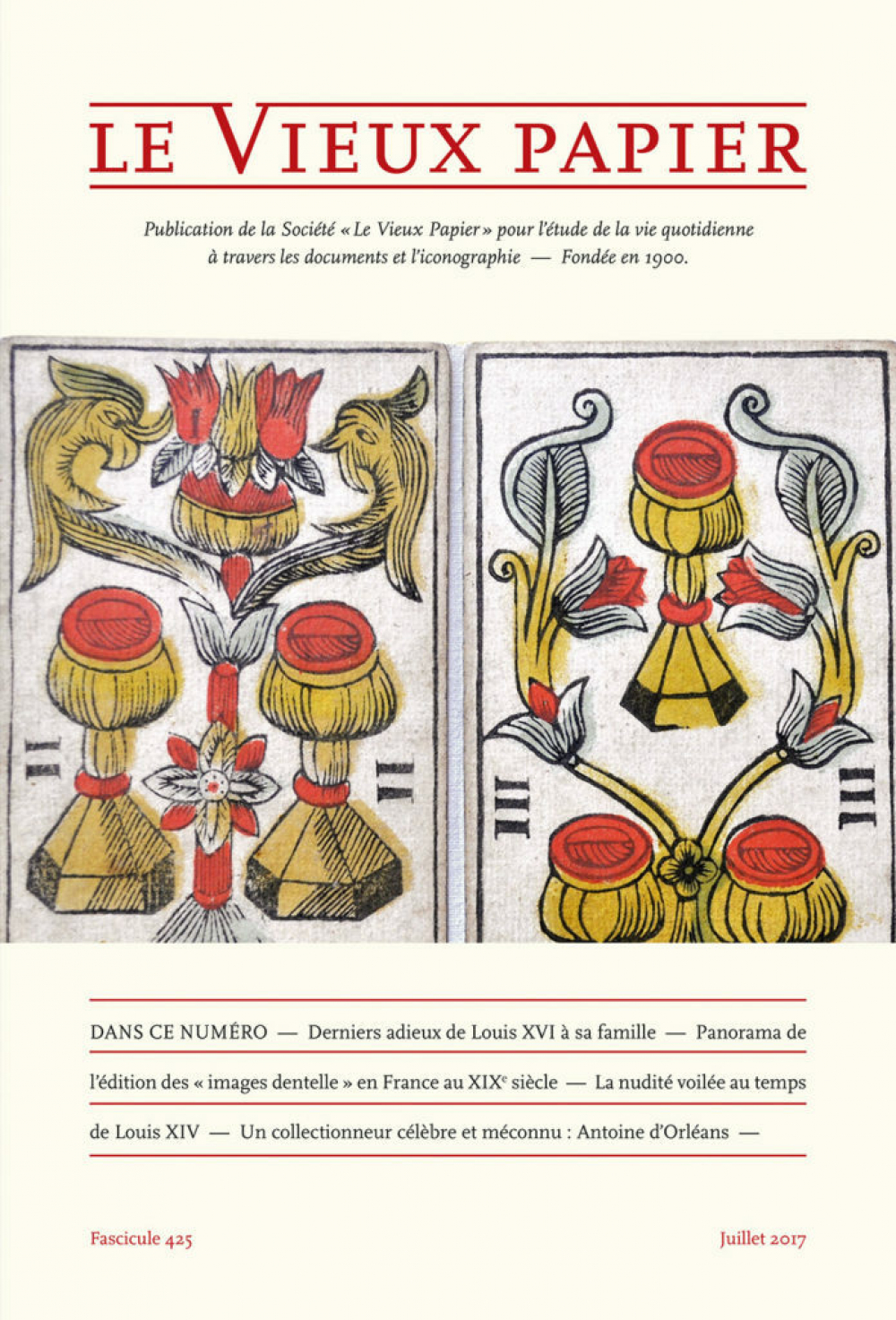 LE VIEUX PAPIER

Publication de la Société « Le Vieux Papier » pour l'étude de la vie quotidienne à travers les documents et l'iconographie — Fondée en 1900.

II

II

III

III

DANS CE NUMÉRO — Derniers adieux de Louis XVI à sa famille — Panorama de l'édition des « images dentelle » en France au XIX$^e$ siècle — La nudité voilée au temps de Louis XIV — Un collectionneur célèbre et méconnu : Antoine d'Orléans —

Fascicule 425

Juillet 2017